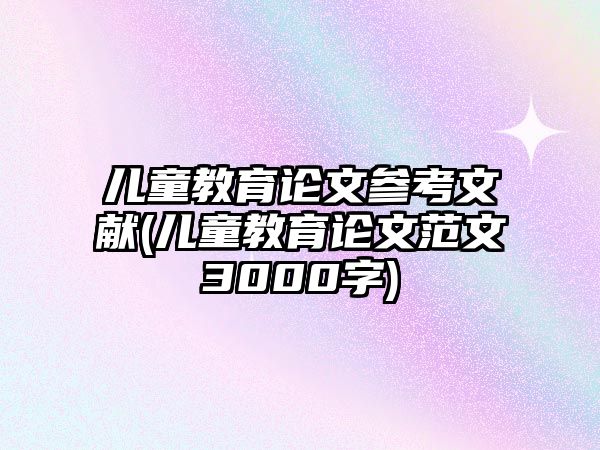 儿童教育论文参考文献(儿童教育论文范文3000字)